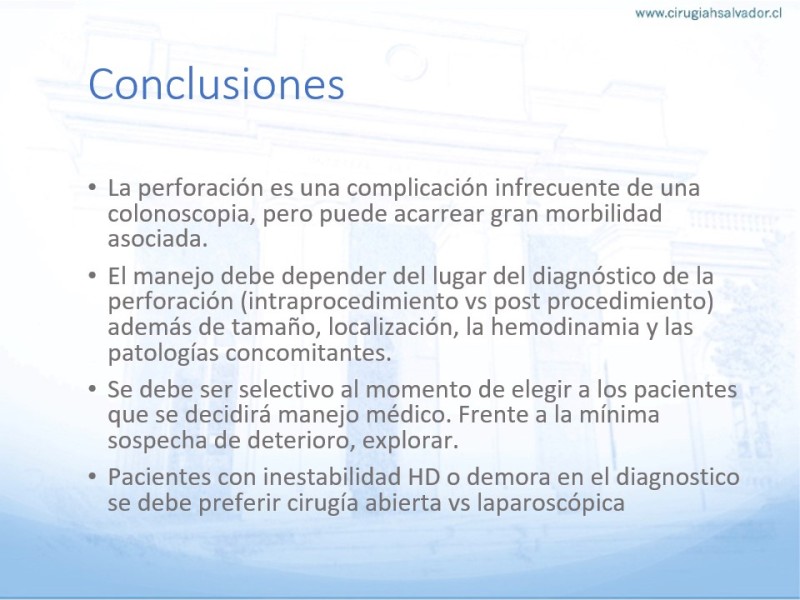 www.cirugiahsalvador.cl

Conclusiones

• La perforación es una complicación infrecuente de una colonoscopia, pero puede acarrear gran morbilidad asociada.

• El manejo debe depender del lugar del diagnóstico de la perforación (intraprocedimiento vs post procedimiento) además de tamaño, localización, la hemodinamia y las patologías concomitantes.

• Se debe ser selectivo al momento de elegir a los pacientes que se decidirá manejo médico. Frente a la mínima sospecha de deterioro, explorar.

• Pacientes con inestabilidad HD o demora en el diagnostico se debe preferir cirugía abierta vs laparoscópica